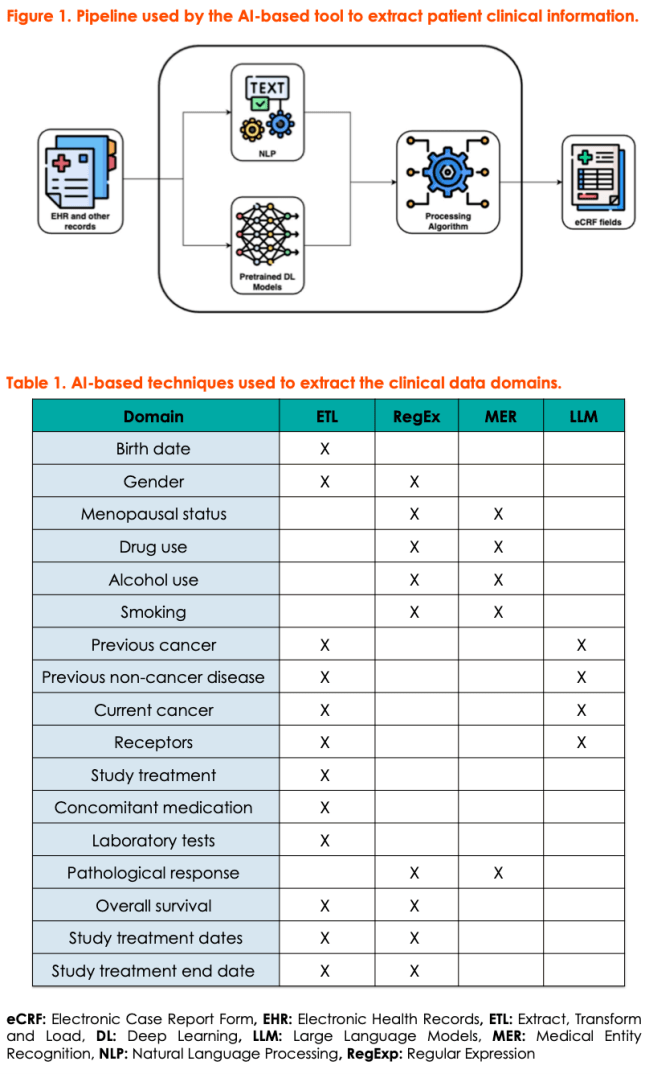 Figure 1. Pipeline used by the AI-based tool to extract patient clinical information.

EHR and other records

TEXT

NLP

Pretrained DL Models

Processing Algorithm

eCRF fields

Table 1. AI-based techniques used to extract the clinical data domains.

| Domain | ETL | RegEx | MER | LLM |
|---|---|---|---|---|
| Birth date | X | | | |
| Gender | X | X | | |
| Menopausal status | | X | X | |
| Drug use | | X | X | |
| Alcohol use | | X | X | |
| Smoking | | X | X | |
| Previous cancer | X | | | X |
| Previous non-cancer disease | X | | | X |
| Current cancer | X | | | X |
| Receptors | X | | | X |
| Study treatment | X | | | |
| Concomitant medication | X | | | |
| Laboratory tests | X | | | |
| Pathological response | | X | X | |
| Overall survival | X | X | | |
| Study treatment dates | X | X | | |
| Study treatment end date | X | X | | |

eCRF: Electronic Case Report Form, EHR: Electronic Health Records, ETL: Extract, Transform and Load, DL: Deep Learning, LLM: Large Language Models, MER: Medical Entity Recognition, NLP: Natural Language Processing, RegExp: Regular Expression